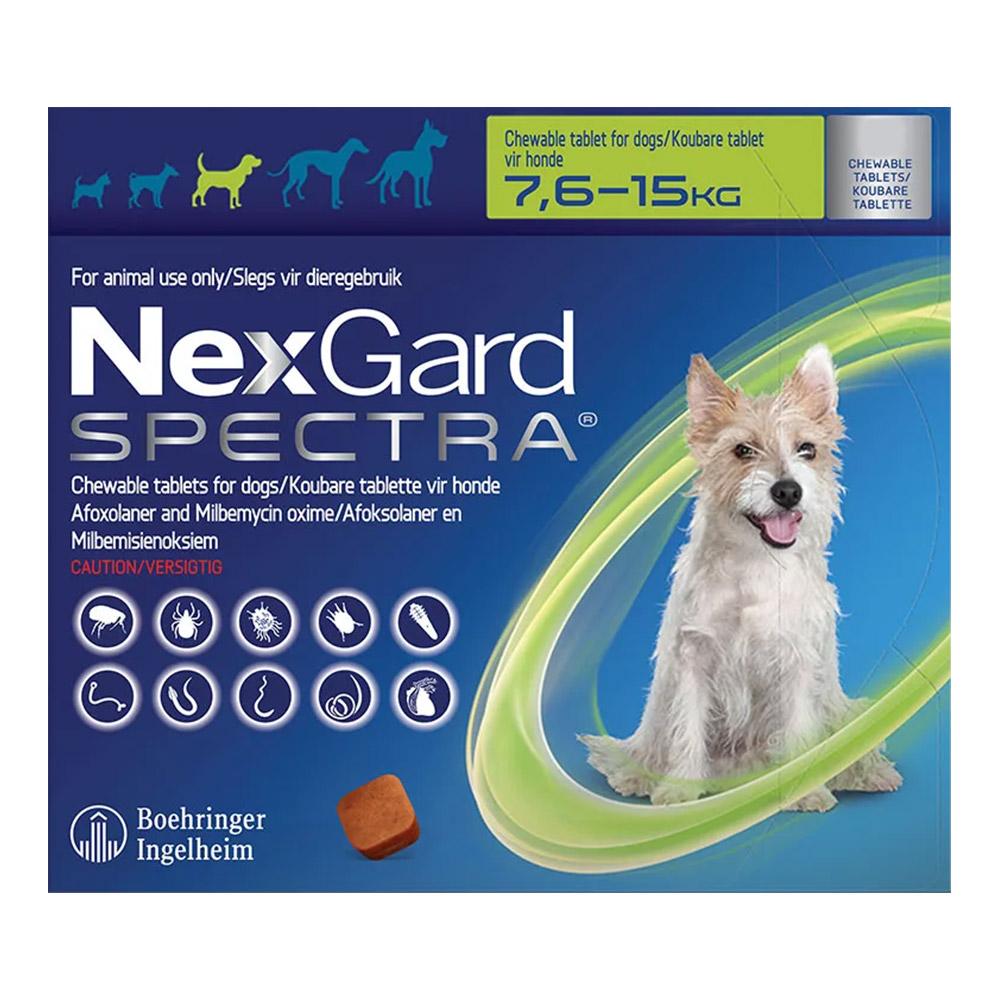 Chewable tablet for dogs/Koubare tablet vir honde
7,6–15KG

CHEWABLE TABLETS/ KOUBARE TABLETTE

For animal use only/Slegs vir dieregebruik

NexGard
SPECTRA®

Chewable tablets for dogs/Koubare tablette vir honde
Afoxolaner and Milbemycin oxime/Afoksolaner en Milbemisienoksiem
CAUTION/VERSIGTIG

Boehringer
Ingelheim